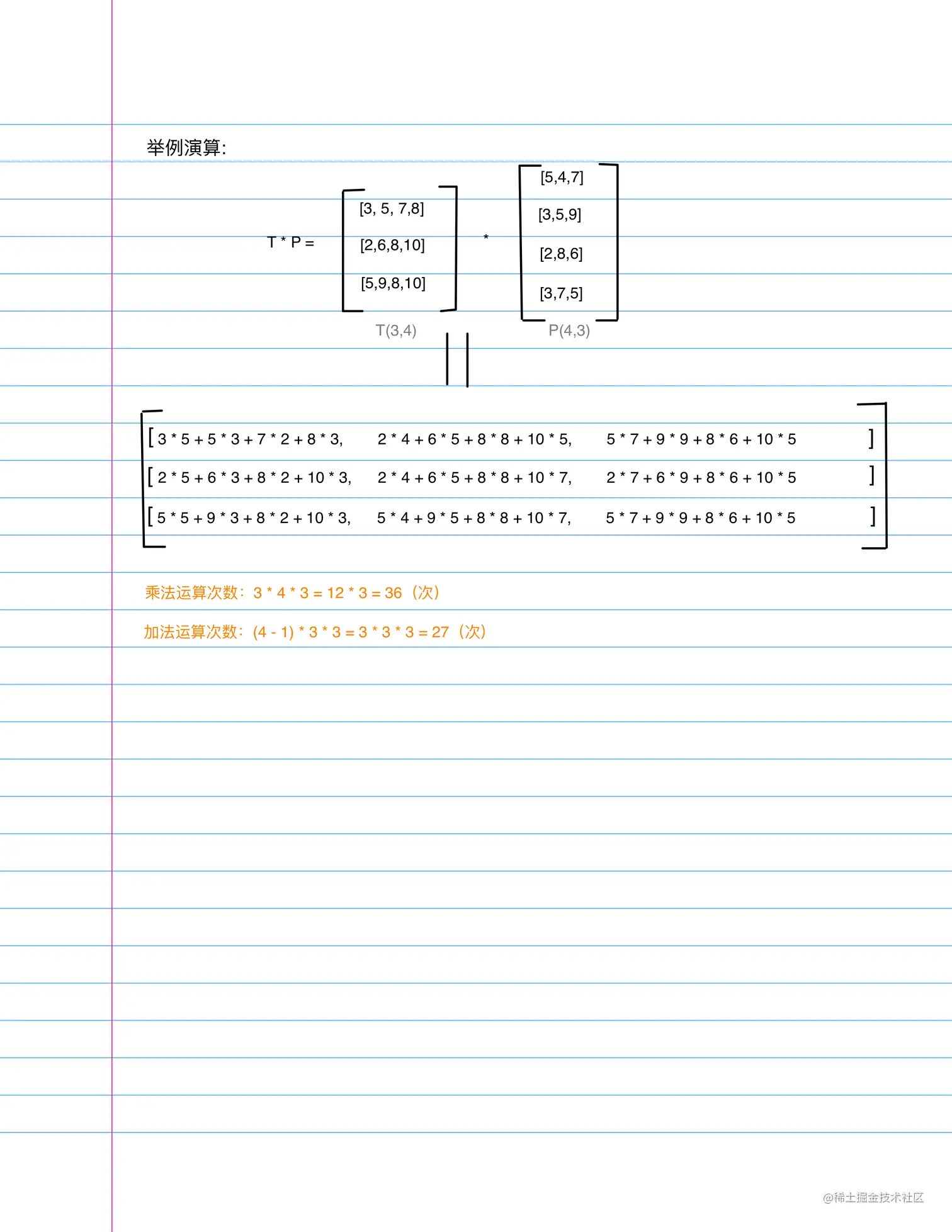 举例演算:

T * P =

[3, 5, 7,8]
[2,6,8,10]
[5,9,8,10]

T(3,4)

*

[5,4,7]
[3,5,9]
[2,8,6]
[3,7,5]

P(4,3)

[ 3 * 5 + 5 * 3 + 7 * 2 + 8 * 3, 2 * 4 + 6 * 5 + 8 * 8 + 10 * 5, 5 * 7 + 9 * 9 + 8 * 6 + 10 * 5 ]
[ 2 * 5 + 6 * 3 + 8 * 2 + 10 * 3, 2 * 4 + 6 * 5 + 8 * 8 + 10 * 7, 2 * 7 + 6 * 9 + 8 * 6 + 10 * 5 ]
[ 5 * 5 + 9 * 3 + 8 * 2 + 10 * 3, 5 * 4 + 9 * 5 + 8 * 8 + 10 * 7, 5 * 7 + 9 * 9 + 8 * 6 + 10 * 5 ]

乘法运算次数：3 * 4 * 3 = 12 * 3 = 36（次）

加法运算次数：(4 - 1) * 3 * 3 = 3 * 3 * 3 = 27（次）

@稀土掘金技术社区